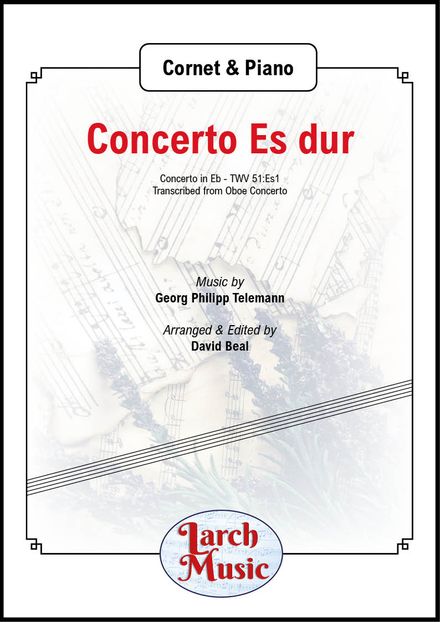 Cornet & Piano

Concerto Es dur

Concerto in Eb - TWV 51:Es1
Transcribed from Oboe Concerto

Music by
Georg Philipp Telemann

Arranged & Edited by
David Beal

Larch
Music